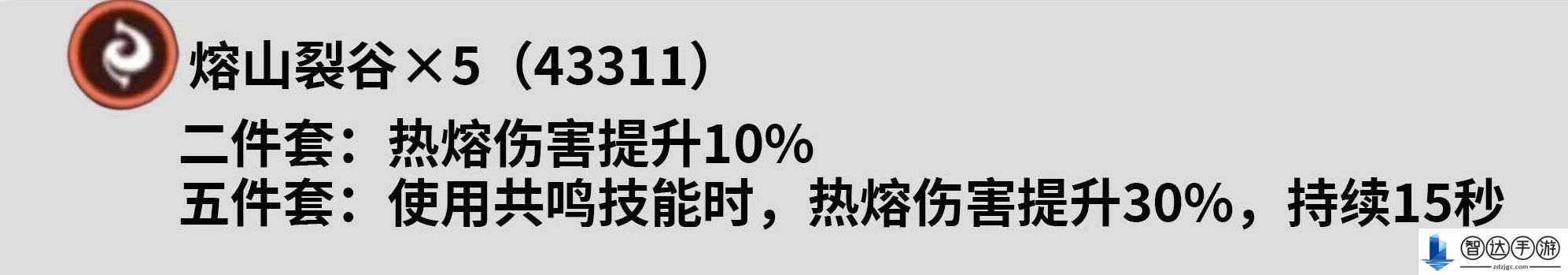 熔山裂谷×5（43311）

二件套：热熔伤害提升10%
五件套：使用共鸣技能时，热熔伤害提升30%，持续15秒

智达手游
zdzjgc.com